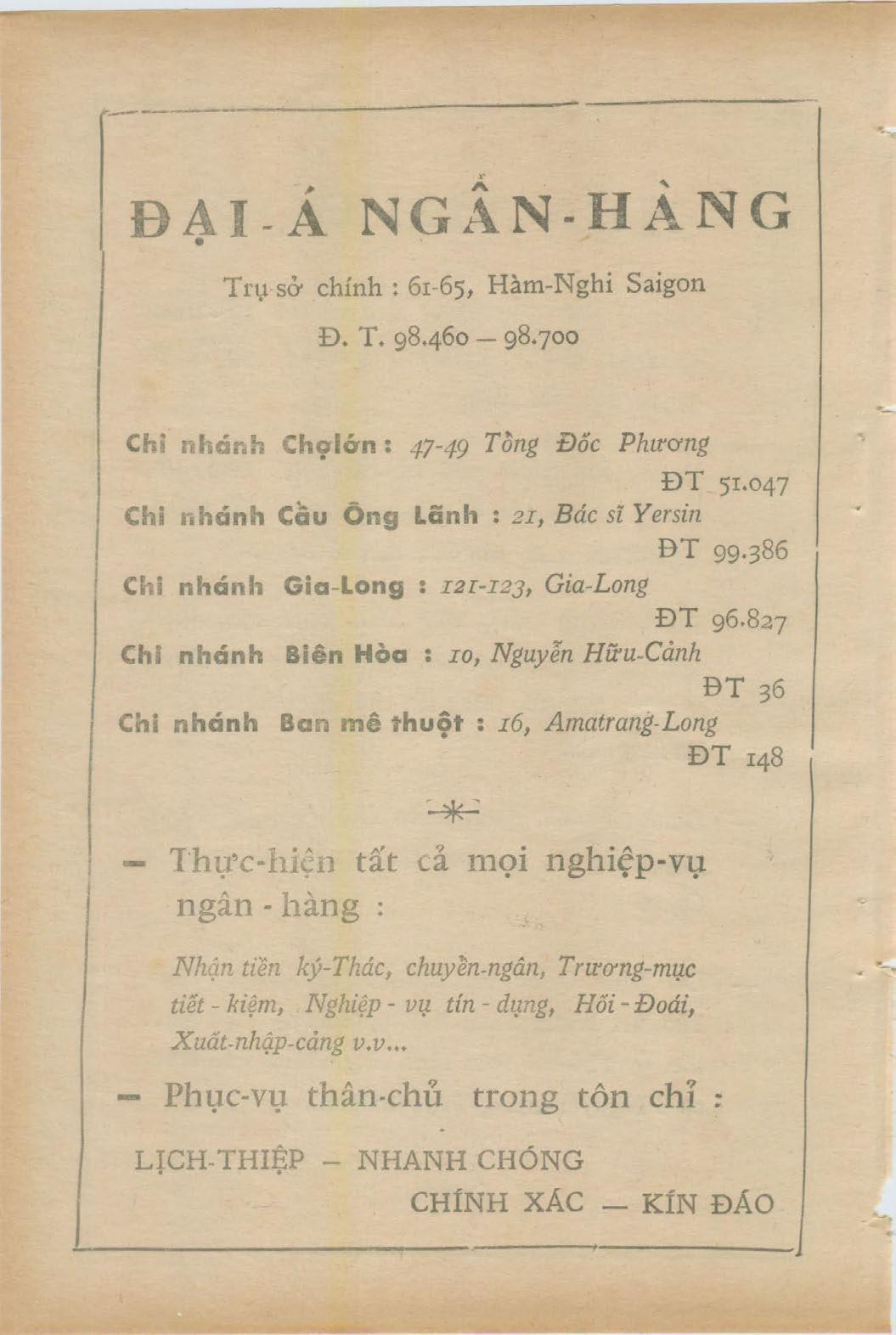 ĐẠI-Á NGÂN-HÀNG

Trụ sở chính : 61-65, Hàm-Nghi Saigon

Đ. T. 98.460 — 98.700

Chi nhánh Chợlớn : 47-49 Tổng Đốc Phương
ĐT 51.047
Chi nhánh Cầu Ông Lãnh : 21, Bác sĩ Yersin
ĐT 99.386
Chi nhánh Gia-Long : 121-123, Gia-Long
ĐT 96.827
Chi nhánh Biên Hòa : 10, Nguyễn Hữu-Cảnh
ĐT 36
Chi nhánh Ban mê thuột : 16, Amatrang-Long
ĐT 148

— Thực-hiện tất cả mọi nghiệp-vụ ngân - hàng :

Nhận tiền ký-Thác, chuyển-ngân, Trương-mục tiết - kiệm, Nghiệp - vụ tín - dụng, Hối - Đoái, Xuất-nhập-cảng v.v...

— Phục-vụ thân-chủ trong tôn chỉ :

LỊCH-THIỆP — NHANH CHÓNG
CHÍNH XÁC — KÍN ĐÁO